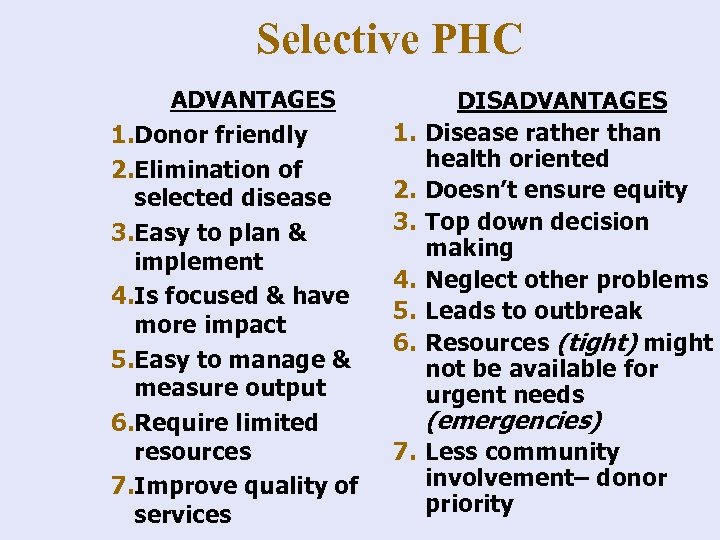 Selective PHC

ADVANTAGES

1.Donor friendly
2.Elimination of selected disease
3.Easy to plan & implement
4.Is focused & have more impact
5.Easy to manage & measure output
6.Require limited resources
7.Improve quality of services

DISADVANTAGES

1. Disease rather than health oriented
2. Doesn't ensure equity
3. Top down decision making
4. Neglect other problems
5. Leads to outbreak
6. Resources (tight) might not be available for urgent needs (emergencies)
7. Less community involvement– donor priority